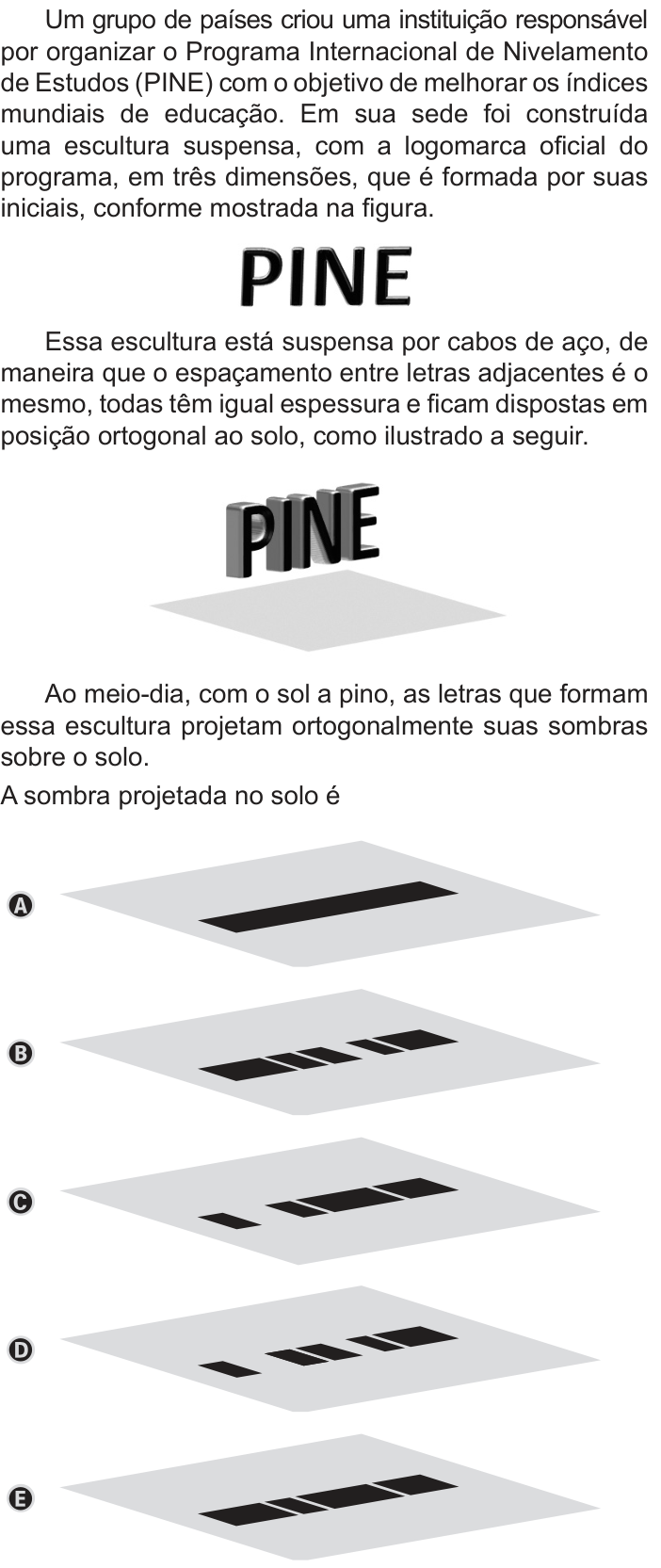 Um grupo de países criou uma instituição responsável por organizar o Programa Internacional de Nivelamento de Estudos (PINE) com o objetivo de melhorar os índices mundiais de educação. Em sua sede foi construída uma escultura suspensa, com a logomarca oficial do programa, em três dimensões, que é formada por suas iniciais, conforme mostrada na figura.

PINE

Essa escultura está suspensa por cabos de aço, de maneira que o espaçamento entre letras adjacentes é o mesmo, todas têm igual espessura e ficam dispostas em posição ortogonal ao solo, como ilustrado a seguir.

PINE

Ao meio-dia, com o sol a pino, as letras que formam essa escultura projetam ortogonalmente suas sombras sobre o solo.

A sombra projetada no solo é

A

B

C

D

E